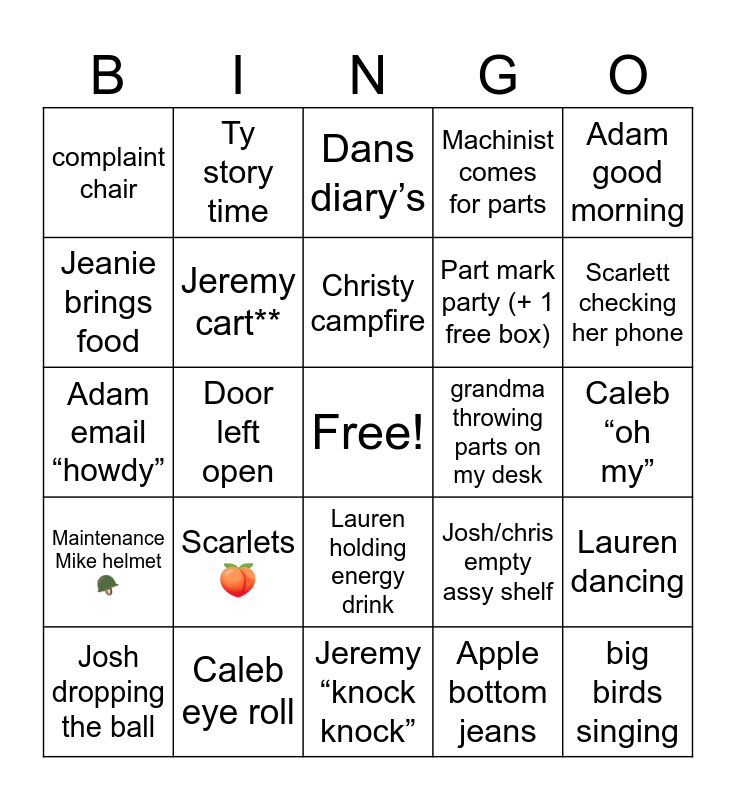 | B | I | N | G | O |
|---|---|---|---|---|
| complaint chair | Ty story time | Dans diary’s | Machinist comes for parts | Adam good morning |
| Jeanie brings food | Jeremy cart** | Christy campfire | Part mark party (+ 1 free box) | Scarlett checking her phone |
| Adam email “howdy” | Door left open | Free! | grandma throwing parts on my desk | Caleb “oh my” |
| Maintenance Mike helmet 🪖 | Scarlets 🍑 | Lauren holding energy drink | Josh/chris empty assy shelf | Lauren dancing |
| Josh dropping the ball | Caleb eye roll | Jeremy “knock knock” | Apple bottom jeans | big birds singing |